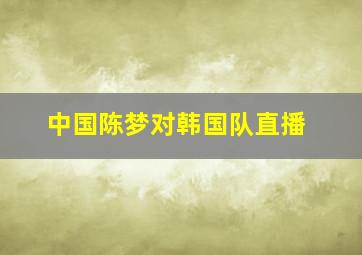 中国陈梦对韩国队直播